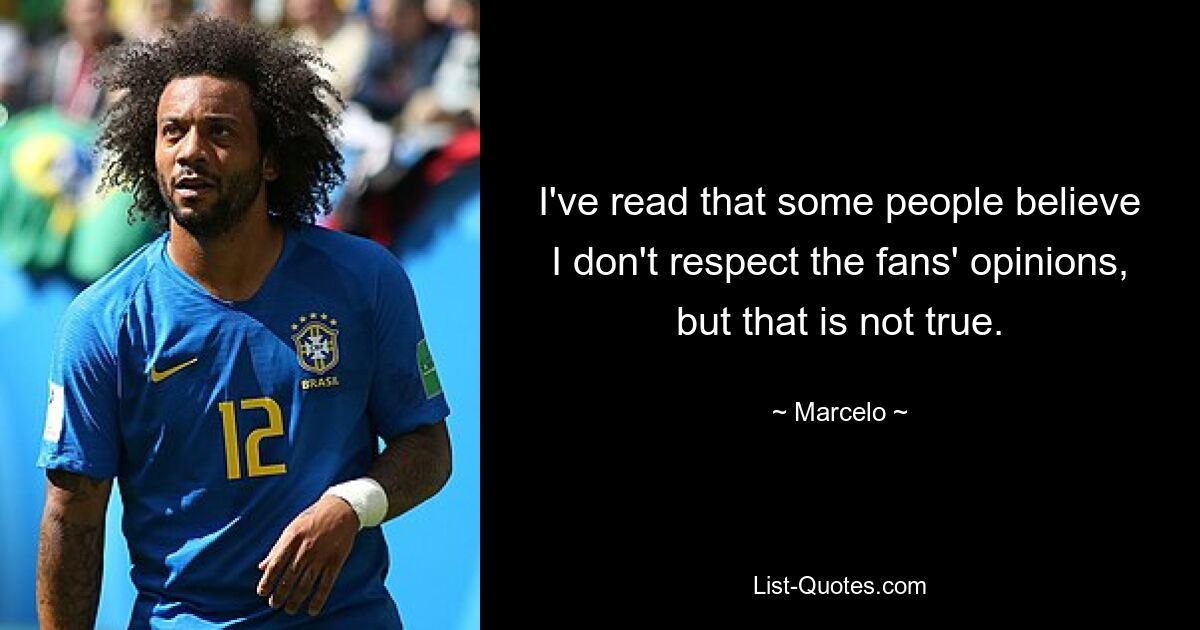 BRASIL

12

I've read that some people believe I don't respect the fans' opinions, but that is not true.

~ Marcelo ~

List-Quotes.com